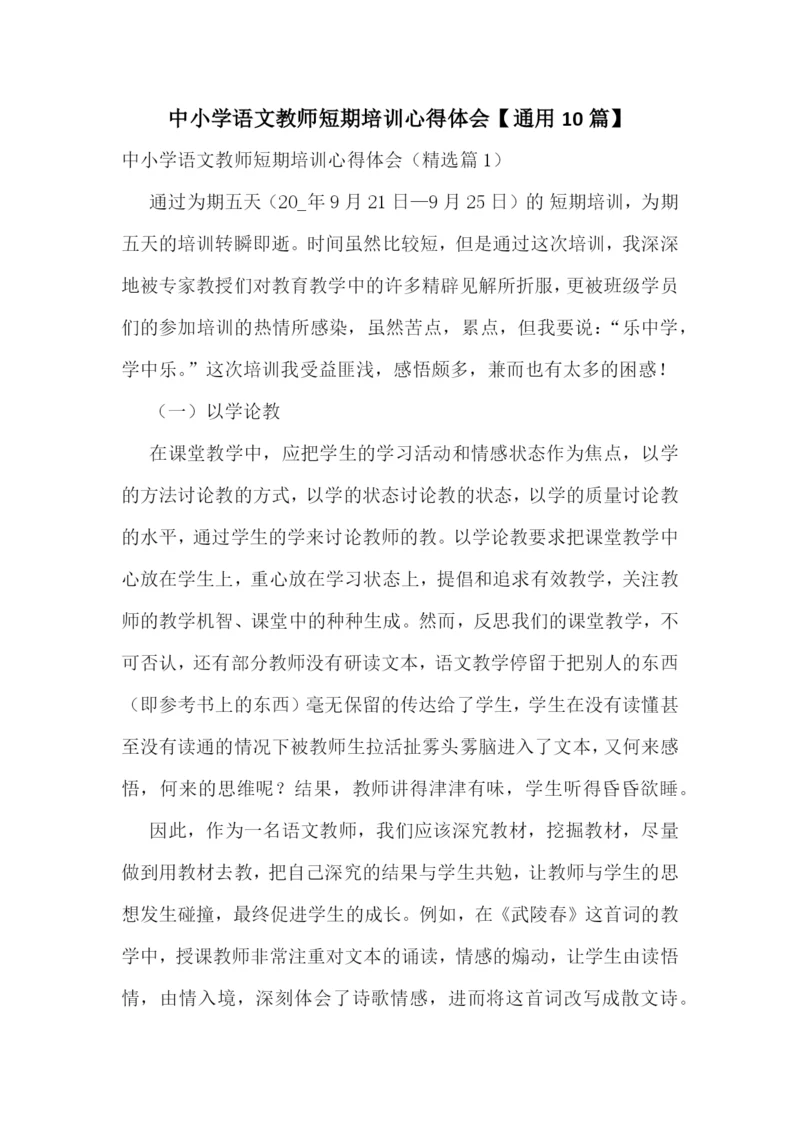 中小学语文教师短期培训心得体会【通用10篇】

中小学语文教师短期培训心得体会（精选篇1）

通过为期五天（20_年9月21日—9月25日）的短期培训，为期五天的培训转瞬即逝。时间虽然比较短，但是通过这次培训，我深深地被专家教授们对教育教学中的许多精辟见解所折服，更被班级学员们的参加培训的热情所感染，虽然苦点，累点，但我要说：“乐中学，学中乐。”这次培训我受益匪浅，感悟颇多，兼而也有太多的困惑！

（一）以学论教

在课堂教学中，应把学生的学习活动和情感状态作为焦点，以学的方法讨论教的方式，以学的状态讨论教的状态，以学的质量讨论教的水平，通过学生的学来讨论教师的教。以学论教要求把课堂教学中心放在学生上，重心放在学习状态上，提倡和追求有效教学，关注教师的教学机智、课堂中的种种生成。然而，反思我们的课堂教学，不可否认，还有部分教师没有研读文本，语文教学停留于把别人的东西（即参考书上的东西）毫无保留的传达给了学生，学生在没有读懂甚至没有读通的情况下被教师生拉活扯雾头雾脑进入了文本，又何来感悟，何来的思维呢？结果，教师讲得津津有味，学生听得昏昏欲睡。

因此，作为一名语文教师，我们应该深究教材，挖掘教材，尽量做到用教材去教，把自己深究的结果与学生共勉，让教师与学生的思想发生碰撞，最终促进学生的成长。例如，在《武陵春》这首词的教学中，授课教师非常注重对文本的诵读，情感的煽动，让学生由读悟情，由情入境，深刻体会了诗歌情感，进而将这首词改写成散文诗。